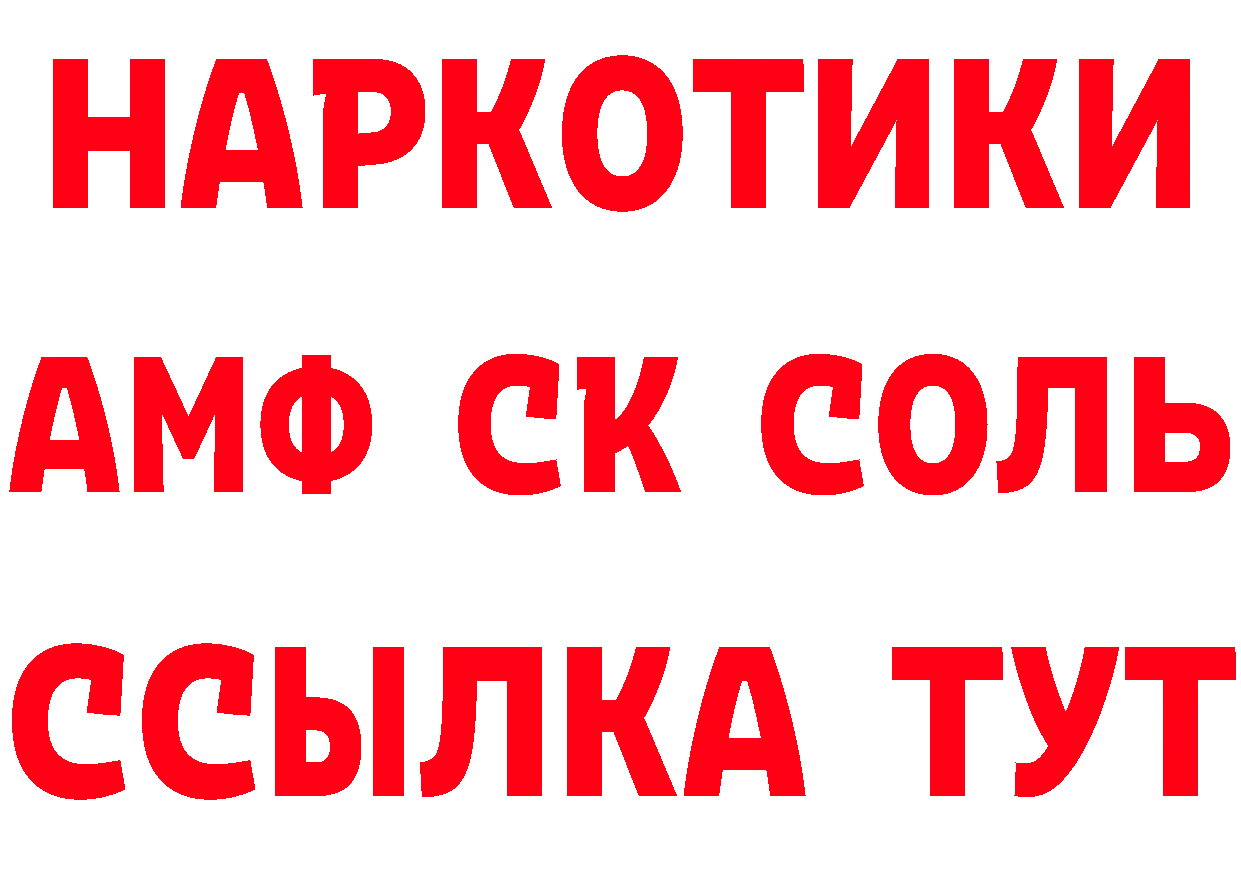 НАРКОТИКИ

АМФ СК СОЛЬ

ССЫЛКА ТУТ